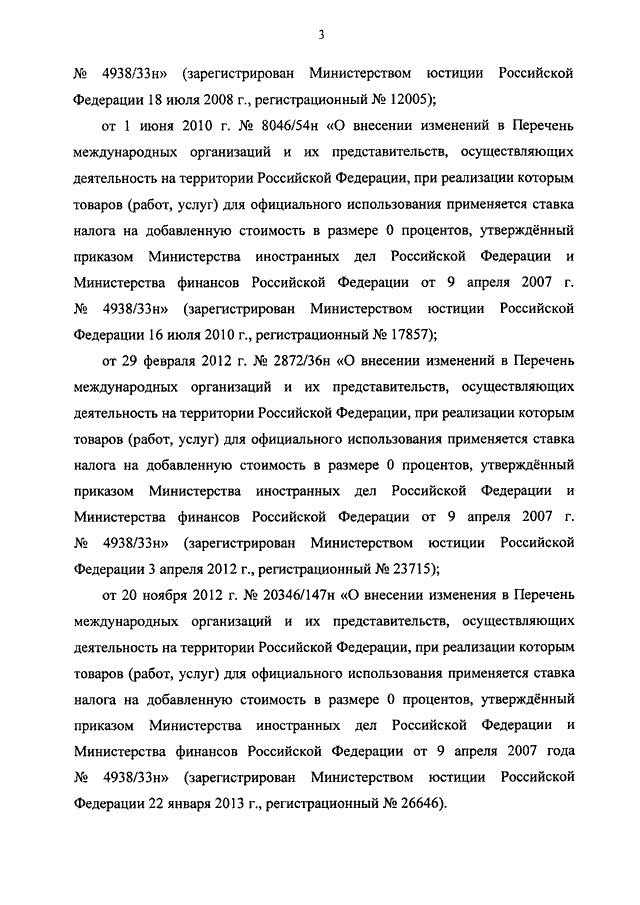 3

№ 4938/33н» (зарегистрирован Министерством юстиции Российской Федерации 18 июля 2008 г., регистрационный № 12005);

от 1 июня 2010 г. № 8046/54н «О внесении изменений в Перечень международных организаций и их представительств, осуществляющих деятельность на территории Российской Федерации, при реализации которым товаров (работ, услуг) для официального использования применяется ставка налога на добавленную стоимость в размере 0 процентов, утверждённый приказом Министерства иностранных дел Российской Федерации и Министерства финансов Российской Федерации от 9 апреля 2007 г. № 4938/33н» (зарегистрирован Министерством юстиции Российской Федерации 16 июля 2010 г., регистрационный № 17857);

от 29 февраля 2012 г. № 2872/36н «О внесении изменений в Перечень международных организаций и их представительств, осуществляющих деятельность на территории Российской Федерации, при реализации которым товаров (работ, услуг) для официального использования применяется ставка налога на добавленную стоимость в размере 0 процентов, утверждённый приказом Министерства иностранных дел Российской Федерации и Министерства финансов Российской Федерации от 9 апреля 2007 г. № 4938/33н» (зарегистрирован Министерством юстиции Российской Федерации 3 апреля 2012 г., регистрационный № 23715);

от 20 ноября 2012 г. № 20346/147н «О внесении изменения в Перечень международных организаций и их представительств, осуществляющих деятельность на территории Российской Федерации, при реализации которым товаров (работ, услуг) для официального использования применяется ставка налога на добавленную стоимость в размере 0 процентов, утверждённый приказом Министерства иностранных дел Российской Федерации и Министерства финансов Российской Федерации от 9 апреля 2007 года № 4938/33н» (зарегистрирован Министерством юстиции Российской Федерации 22 января 2013 г., регистрационный № 26646).